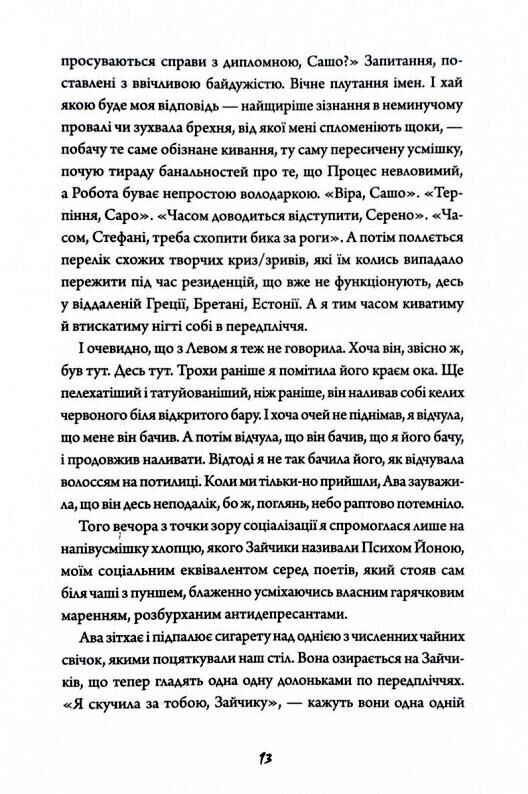 просуваються справи з дипломною, Сашо?» Запитання, поставлені з ввічливою байдужістю. Вічне плутання імен. І хай якою буде моя відповідь — найщиріше зізнання в неминучому провалі чи зухвала брехня, від якої мені спломеніють щоки, — побачу те саме обізнане кивання, ту саму пересичену усмішку, почую тираду банальностей про те, що Процес невловимий, а Робота буває непростою володаркою. «Віра, Сашо». «Терпіння, Саро». «Часом доводиться відступити, Серено». «Часом, Стефані, треба схопити бика за роги». А потім поллється перелік схожих творчих криз/зривів, які їм колись випадало пережити під час резиденцій, що вже не функціонують, десь у віддаленій Греції, Бретані, Естонії. А я тим часом киватиму й втискатиму нігті собі в передпліччя.

І очевидно, що з Левом я теж не говорила. Хоча він, звісно ж, був тут. Десь тут. Трохи раніше я помітила його краєм ока. Ще пелехатіший і татуйованіший, ніж раніше, він наливав собі келих червоного біля відкритого бару. І хоча очей не піднімав, я відчула, що мене він бачив. А потім відчула, що він бачив, що я його бачу, і продовжив наливати. Відтоді я не так бачила його, як відчувала волоссям на потилиці. Коли ми тільки-но прийшли, Ава зауважила, що він десь неподалік, бо ж, поглянь, небо раптово потемніло.

Того вечора з точки зору соціалізації я спромоглася лише на напівусмішку хлопцю, якого Зайчики називали Психом Йоною, моїм соціальним еквівалентом серед поетів, який стояв сам біля чаші з пуншем, блаженно усміхаючись власним гарячковим маренням, розбурханим антидепресантами.

Ава зітхає і підпалює сигарету над однією з численних чайних свічок, якими поцяткували наш стіл. Вона озирається на Зайчиків, що тепер гладять одна одну долоньками по передпліччях. «Я скучила за тобою, Зайчику», — кажуть вони одна одній

13